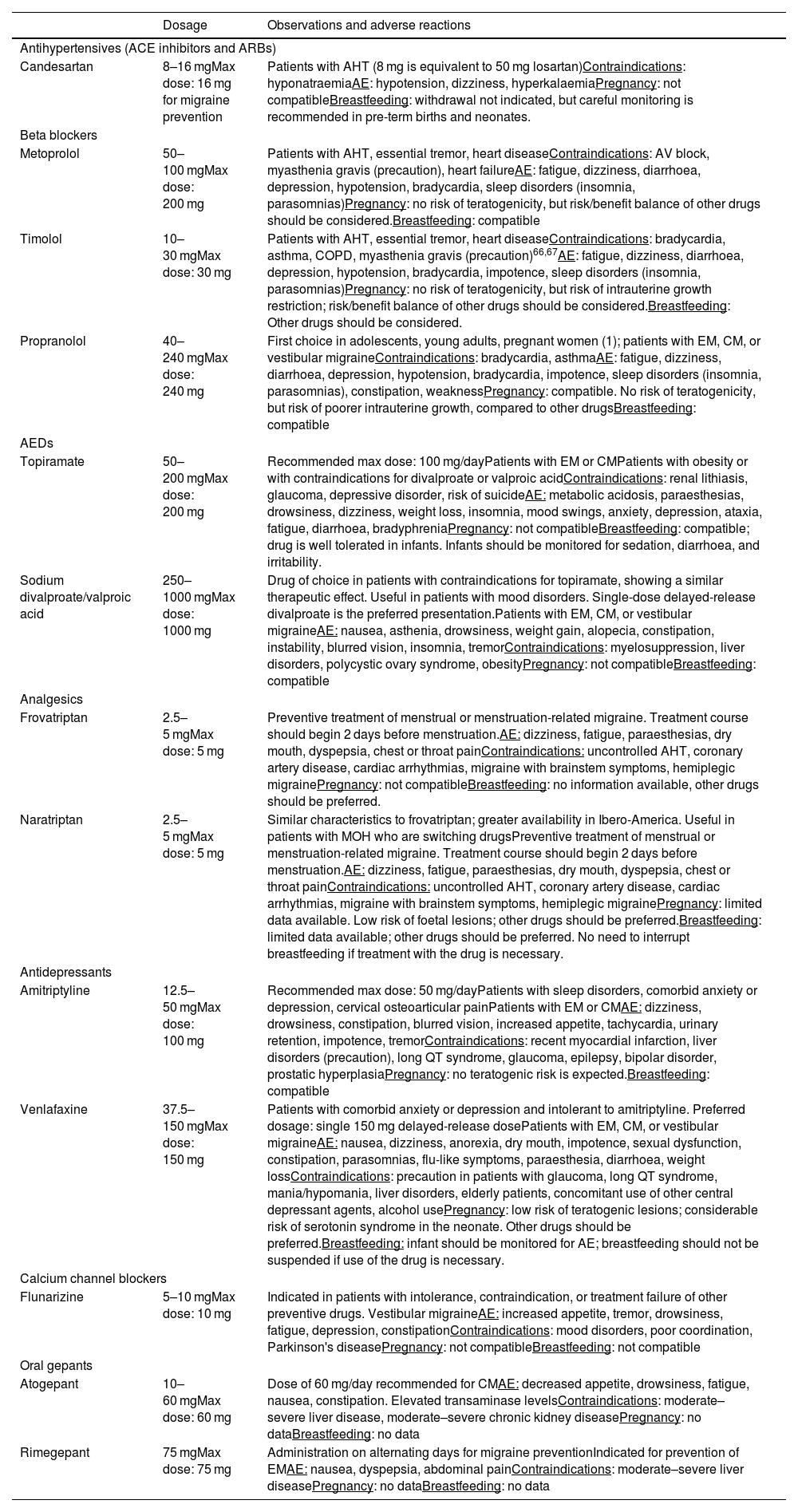 |  | Dosage | Observations and adverse reactions |
|---|---|---|
| Antihypertensives (ACE inhibitors and ARBs) | | |
| Candesartan | 8–16 mgMax dose: 16 mg for migraine prevention | Patients with AHT (8 mg is equivalent to 50 mg losartan)Contraindications: hyponatraemiaAE: hypotension, dizziness, hyperkalaemiaPregnancy: not compatibleBreastfeeding: withdrawal not indicated, but careful monitoring is recommended in pre-term births and neonates. |
| Beta blockers | | |
| Metoprolol | 50–100 mgMax dose: 200 mg | Patients with AHT, essential tremor, heart diseaseContraindications: AV block, myasthenia gravis (precaution), heart failureAE: fatigue, dizziness, diarrhoea, depression, hypotension, bradycardia, sleep disorders (insomnia, parasomnias)Pregnancy: no risk of teratogenicity, but risk/benefit balance of other drugs should be considered.Breastfeeding: compatible |
| Timolol | 10–30 mgMax dose: 30 mg | Patients with AHT, essential tremor, heart diseaseContraindications: bradycardia, asthma, COPD, myasthenia gravis (precaution)$^{66,67}$AE: fatigue, dizziness, diarrhoea, depression, hypotension, bradycardia, impotence, sleep disorders (insomnia, parasomnias)Pregnancy: no risk of teratogenicity, but risk of intrauterine growth restriction; risk/benefit balance of other drugs should be considered.Breastfeeding: Other drugs should be considered. |
| Propranolol | 40–240 mgMax dose: 240 mg | First choice in adolescents, young adults, pregnant women (1); patients with EM, CM, or vestibular migraineContraindications: bradycardia, asthmaAE: fatigue, dizziness, diarrhoea, depression, hypotension, bradycardia, impotence, sleep disorders (insomnia, parasomnias), constipation, weaknessPregnancy: compatible. No risk of teratogenicity, but risk of poorer intrauterine growth, compared to other drugsBreastfeeding: compatible |
| AEDs | | |
| Topiramate | 50–200 mgMax dose: 200 mg | Recommended max dose: 100 mg/dayPatients with EM or CMPatients with obesity or with contraindications for divalproate or valproic acidContraindications: renal lithiasis, glaucoma, depressive disorder, risk of suicideAE: metabolic acidosis, paraesthesias, drowsiness, dizziness, weight loss, insomnia, mood swings, anxiety, depression, ataxia, fatigue, diarrhoea, bradyphreniaPregnancy: not compatibleBreastfeeding: compatible; drug is well tolerated in infants. Infants should be monitored for sedation, diarrhoea, and irritability. |
| Sodium divalproate/valproic acid | 250–1000 mgMax dose: 1000 mg | Drug of choice in patients with contraindications for topiramate, showing a similar therapeutic effect. Useful in patients with mood disorders. Single-dose delayed-release divalproate is the preferred presentation.Patients with EM, CM, or vestibular migraineAE: nausea, asthenia, drowsiness, weight gain, alopecia, constipation, instability, blurred vision, insomnia, tremorContraindications: myelosuppression, liver disorders, polycystic ovary syndrome, obesityPregnancy: not compatibleBreastfeeding: compatible |
| Analgesics | | |
| Frovatriptan | 2.5–5 mgMax dose: 5 mg | Preventive treatment of menstrual or menstruation-related migraine. Treatment course should begin 2 days before menstruation.AE: dizziness, fatigue, paraesthesias, dry mouth, dyspepsia, chest or throat painContraindications: uncontrolled AHT, coronary artery disease, cardiac arrhythmias, migraine with brainstem symptoms, hemiplegic migrainePregnancy: not compatibleBreastfeeding: no information available, other drugs should be preferred. |
| Naratriptan | 2.5–5 mgMax dose: 5 mg | Similar characteristics to frovatriptan; greater availability in Ibero-America. Useful in patients with MOH who are switching drugsPreventive treatment of menstrual or menstruation-related migraine. Treatment course should begin 2 days before menstruation.AE: dizziness, fatigue, paraesthesias, dry mouth, dyspepsia, chest or throat painContraindications: uncontrolled AHT, coronary artery disease, cardiac arrhythmias, migraine with brainstem symptoms, hemiplegic migrainePregnancy: limited data available. Low risk of foetal lesions; other drugs should be preferred.Breastfeeding: limited data available; other drugs should be preferred. No need to interrupt breastfeeding if treatment with the drug is necessary. |
| Antidepressants | | |
| Amitriptyline | 12.5–50 mgMax dose: 100 mg | Recommended max dose: 50 mg/dayPatients with sleep disorders, comorbid anxiety or depression, cervical osteoarticular painPatients with EM or CMAE: dizziness, drowsiness, constipation, blurred vision, increased appetite, tachycardia, urinary retention, impotence, tremorContraindications: recent myocardial infarction, liver disorders (precaution), long QT syndrome, glaucoma, epilepsy, bipolar disorder, prostatic hyperplasiaPregnancy: no teratogenic risk is expected.Breastfeeding: compatible |
| Venlafaxine | 37.5–150 mgMax dose: 150 mg | Patients with comorbid anxiety or depression and intolerant to amitriptyline. Preferred dosage: single 150 mg delayed-release dosePatients with EM, CM, or vestibular migraineAE: nausea, dizziness, anorexia, dry mouth, impotence, sexual dysfunction, constipation, parasomnias, flu-like symptoms, paraesthesia, diarrhoea, weight lossContraindications: precaution in patients with glaucoma, long QT syndrome, mania/hypomania, liver disorders, elderly patients, concomitant use of other central depressant agents, alcohol usePregnancy: low risk of teratogenic lesions; considerable risk of serotonin syndrome in the neonate. Other drugs should be preferred.Breastfeeding: infant should be monitored for AE; breastfeeding should not be suspended if use of the drug is necessary. |
| Calcium channel blockers | | |
| Flunarizine | 5–10 mgMax dose: 10 mg | Indicated in patients with intolerance, contraindication, or treatment failure of other preventive drugs. Vestibular migraineAE: increased appetite, tremor, drowsiness, fatigue, depression, constipationContraindications: mood disorders, poor coordination, Parkinson's diseasePregnancy: not compatibleBreastfeeding: not compatible |
| Oral gepants | | |
| Atogepant | 10–60 mgMax dose: 60 mg | Dose of 60 mg/day recommended for CMAE: decreased appetite, drowsiness, fatigue, nausea, constipation. Elevated transaminase levelsContraindications: moderate–severe liver disease, moderate–severe chronic kidney diseasePregnancy: no dataBreastfeeding: no data |
| Rimegepant | 75 mgMax dose: 75 mg | Administration on alternating days for migraine preventionIndicated for prevention of EMAE: nausea, dyspepsia, abdominal painContraindications: moderate–severe liver diseasePregnancy: no dataBreastfeeding: no data |